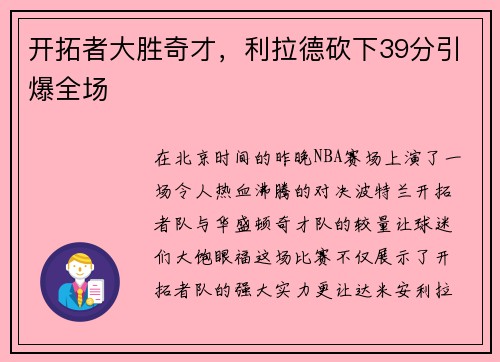 开拓者大胜奇才，利拉德砍下39分引爆全场

在北京时间的昨晚NBA赛场上演了一场令人热血沸腾的对决波特兰开拓者队与华盛顿奇才队的较量让球迷们大饱眼福这场比赛不仅展示了开拓者队的强大实力更让达米安利拉